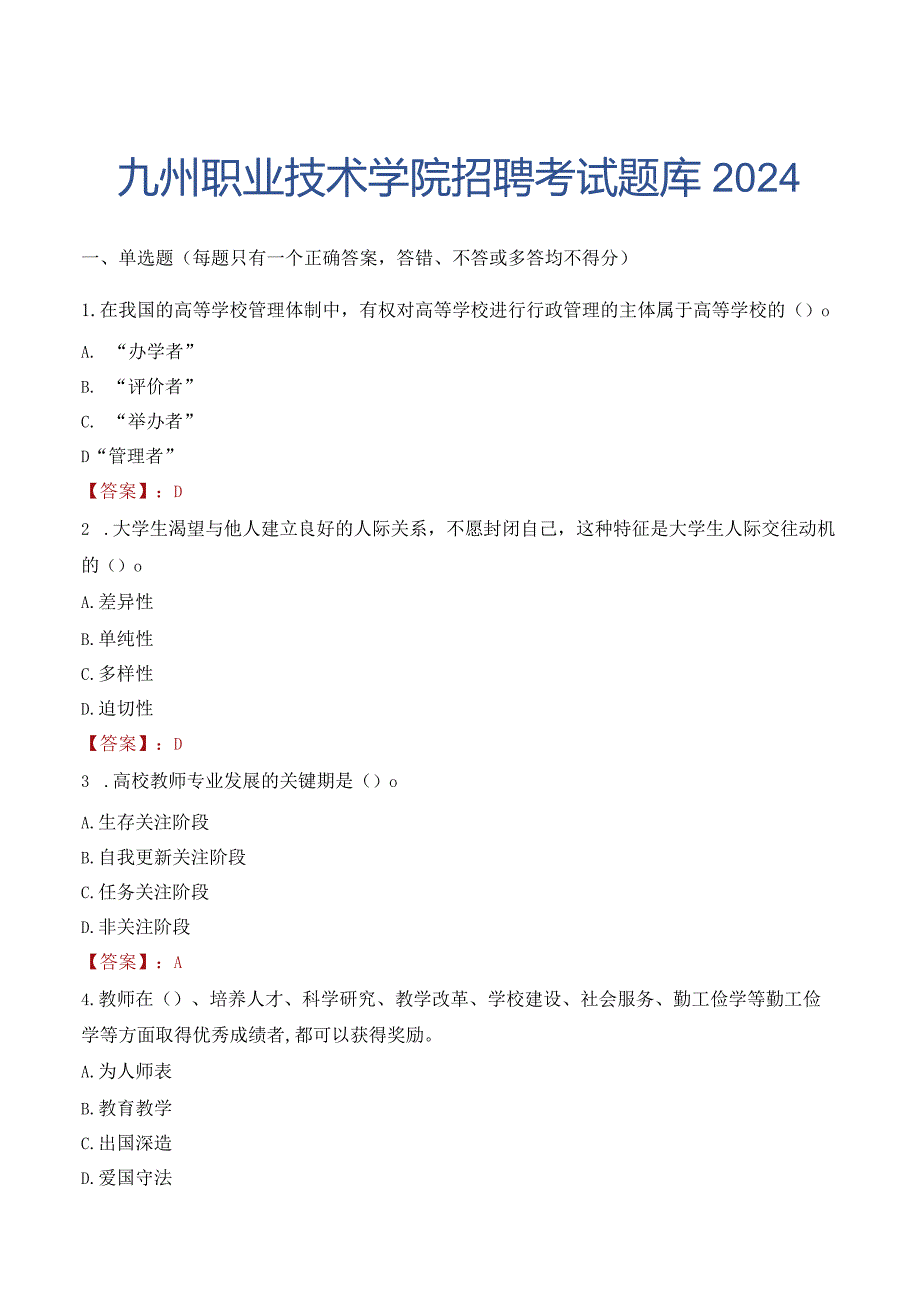 九州职业技术学院招聘考试题库 2024

一、单选题（每题只有一个正确答案，答错、不答或多答均不得分）

1.在我国的高等学校管理体制中，有权对高等学校进行行政管理的主体属于高等学校的（）o

A. “办学者”

B. “评价者”

C. “举办者”

D“管理者”

【答案】：D

2 .大学生渴望与他人建立良好的人际关系，不愿封闭自己，这种特征是大学生人际交往动机的（）o

A.差异性

B.单纯性

C.多样性

D.迫切性

【答案】：D

3 .高校教师专业发展的关键期是（）o

A.生存关注阶段

B.自我更新关注阶段

C.任务关注阶段

D.非关注阶段

【答案】：A

4.教师在（）、培养人才、科学研究、教学改革、学校建设、社会服务、勤工俭学等勤工俭学等方面取得优秀成绩者,都可以获得奖励。

A.为人师表

B.教育教学

C.出国深造

D.爱国守法